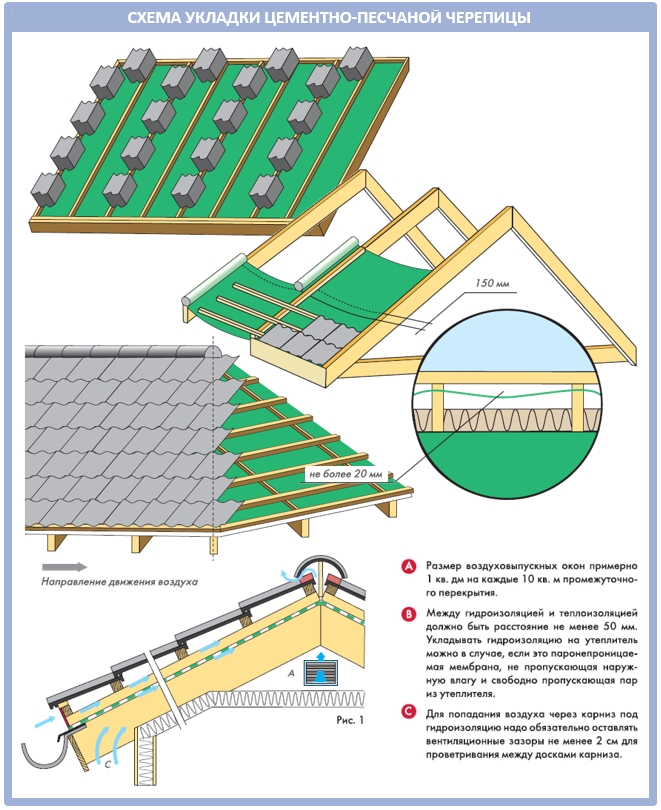 СХЕМА УКЛАДКИ ЦЕМЕНТНО-ПЕСЧАНОЙ ЧЕРЕПИЦЫ

150 мм

не более 20 мм

Направление движения воздуха

A

C

Рис. 1

A Размер воздуховыпускных окон примерно 1 кв. дм на каждые 10 кв. м промежуточного перекрытия.

B Между гидроизоляцией и теплоизоляцией должно быть расстояние не менее 50 мм. Укладывать гидроизоляцию на утеплитель можно в случае, если это паронепроницаемая мембрана, не пропускающая наружную влагу и свободно пропускающая пар из утеплителя.

C Для попадания воздуха через карниз под гидроизоляцию надо обязательно оставлять вентиляционные зазоры не менее 2 см для проветривания между досками карниза.